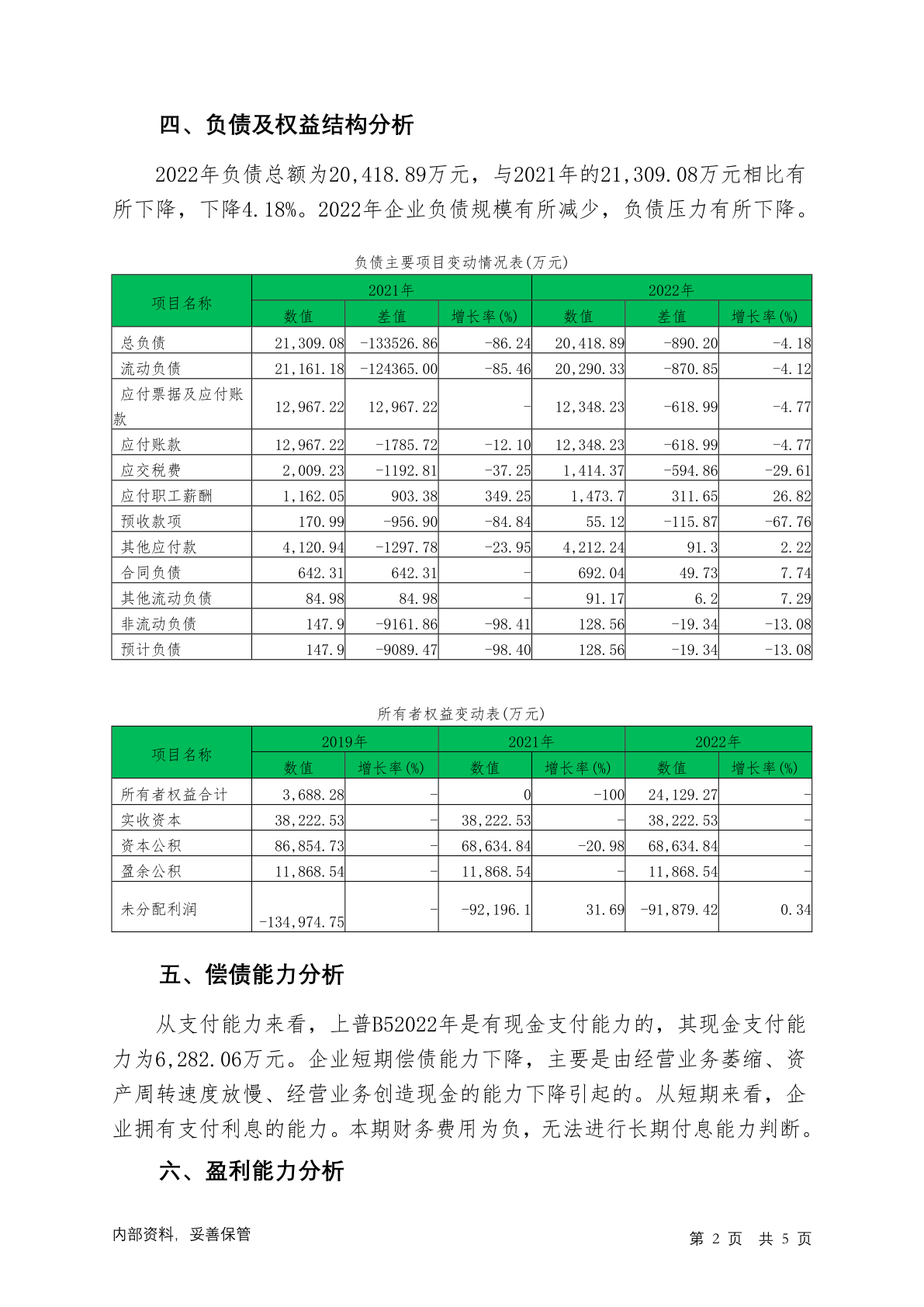 四、负债及权益结构分析

2022年负债总额为20,418.89万元，与2021年的21,309.08万元相比有所下降，下降4.18%。2022年企业负债规模有所减少，负债压力有所下降。

负债主要项目变动情况表(万元)

| 项目名称 | 2021年 数值 | 2021年 差值 | 2021年 增长率(%) | 2022年 数值 | 2022年 差值 | 2022年 增长率(%) |
|---|---|---|---|---|---|---|
| 总负债 | 21,309.08 | -133526.86 | -86.24 | 20,418.89 | -890.20 | -4.18 |
| 流动负债 | 21,161.18 | -124365.00 | -85.46 | 20,290.33 | -870.85 | -4.12 |
| 应付票据及应付账款 | 12,967.22 | 12,967.22 | - | 12,348.23 | -618.99 | -4.77 |
| 应付账款 | 12,967.22 | -1785.72 | -12.10 | 12,348.23 | -618.99 | -4.77 |
| 应交税费 | 2,009.23 | -1192.81 | -37.25 | 1,414.37 | -594.86 | -29.61 |
| 应付职工薪酬 | 1,162.05 | 903.38 | 349.25 | 1,473.7 | 311.65 | 26.82 |
| 预收款项 | 170.99 | -956.90 | -84.84 | 55.12 | -115.87 | -67.76 |
| 其他应付款 | 4,120.94 | -1297.78 | -23.95 | 4,212.24 | 91.3 | 2.22 |
| 合同负债 | 642.31 | 642.31 | - | 692.04 | 49.73 | 7.74 |
| 其他流动负债 | 84.98 | 84.98 | - | 91.17 | 6.2 | 7.29 |
| 非流动负债 | 147.9 | -9161.86 | -98.41 | 128.56 | -19.34 | -13.08 |
| 预计负债 | 147.9 | -9089.47 | -98.40 | 128.56 | -19.34 | -13.08 |

所有者权益变动表(万元)

| 项目名称 | 2019年 数值 | 2019年 增长率(%) | 2021年 数值 | 2021年 增长率(%) | 2022年 数值 | 2022年 增长率(%) |
|---|---|---|---|---|---|---|
| 所有者权益合计 | 3,688.28 | - | 0 | -100 | 24,129.27 | - |
| 实收资本 | 38,222.53 | - | 38,222.53 | - | 38,222.53 | - |
| 资本公积 | 86,854.73 | - | 68,634.84 | -20.98 | 68,634.84 | - |
| 盈余公积 | 11,868.54 | - | 11,868.54 | - | 11,868.54 | - |
| 未分配利润 | -134,974.75 | - | -92,196.1 | 31.69 | -91,879.42 | 0.34 |

五、偿债能力分析

从支付能力来看，上普B52022年是有现金支付能力的，其现金支付能力为6,282.06万元。企业短期偿债能力下降，主要是由经营业务萎缩、资产周转速度放慢、经营业务创造现金的能力下降引起的。从短期来看，企业拥有支付利息的能力。本期财务费用为负，无法进行长期付息能力判断。

六、盈利能力分析

内部资料，妥善保管

第 2 页 共 5 页